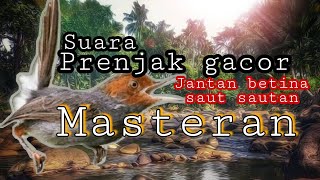 Suara
Prenjak gacor
Jantan betina
saut sautan
Masteran